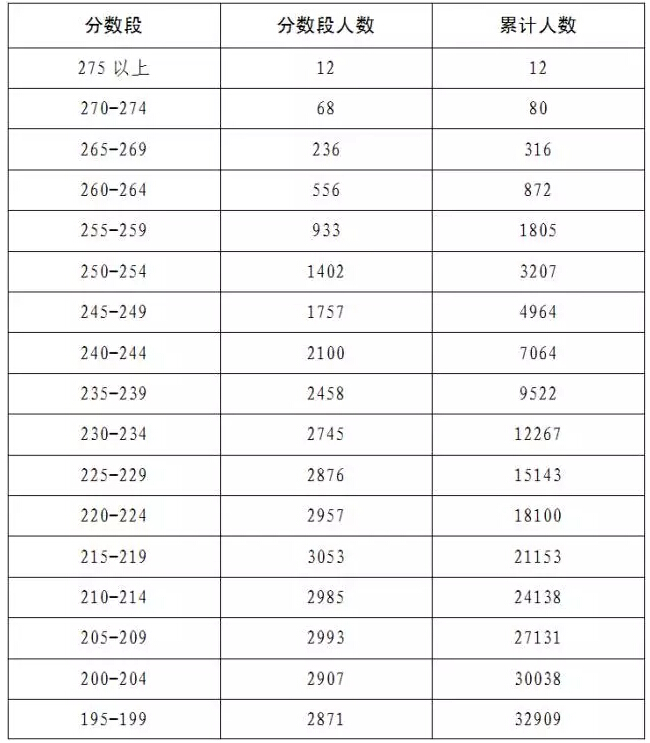 | 分数段 | 分数段人数 | 累计人数 |
|---|---|---|
| 275 以上 | 12 | 12 |
| 270-274 | 68 | 80 |
| 265-269 | 236 | 316 |
| 260-264 | 556 | 872 |
| 255-259 | 933 | 1805 |
| 250-254 | 1402 | 3207 |
| 245-249 | 1757 | 4964 |
| 240-244 | 2100 | 7064 |
| 235-239 | 2458 | 9522 |
| 230-234 | 2745 | 12267 |
| 225-229 | 2876 | 15143 |
| 220-224 | 2957 | 18100 |
| 215-219 | 3053 | 21153 |
| 210-214 | 2985 | 24138 |
| 205-209 | 2993 | 27131 |
| 200-204 | 2907 | 30038 |
| 195-199 | 2871 | 32909 |